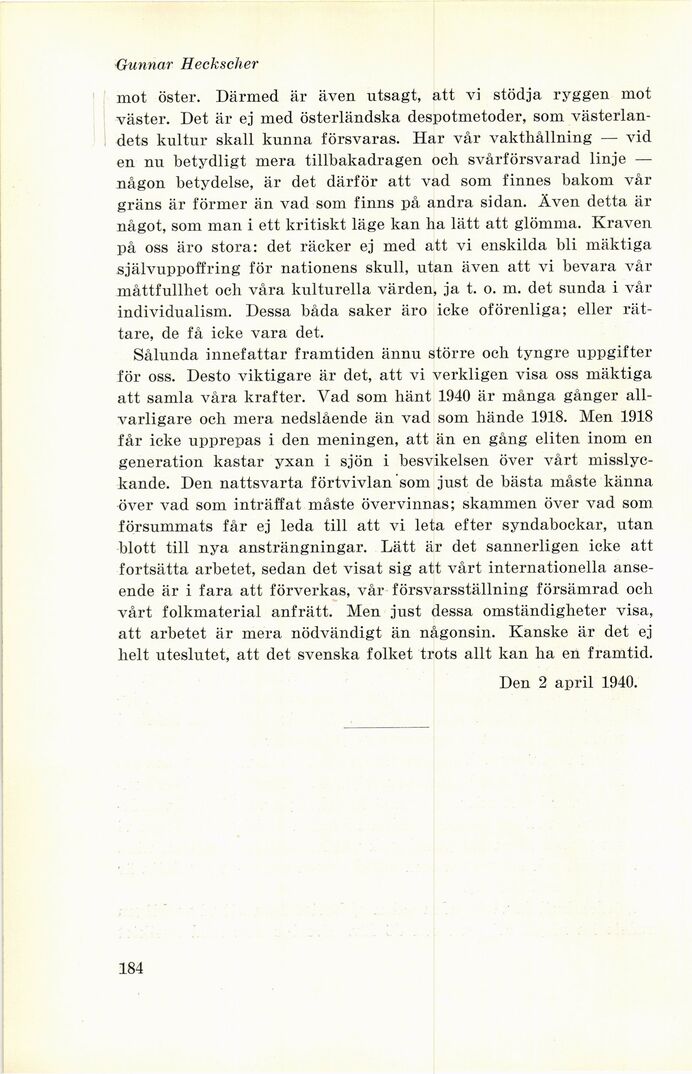 Gunnar Heckscher

mot öster. Därmed är även utsagt, att vi stödja ryggen mot väster. Det är ej med österländska despotmetoder, som västerlandets kultur skall kunna försvaras. Har vår vakthållning — vid en nu betydligt mera tillbakadragen och svårförsvarad linje — någon betydelse, är det därför att vad som finnes bakom vår gräns är förmer än vad som finns på andra sidan. Även detta är något, som man i ett kritiskt läge kan ha lätt att glömma. Kraven på oss äro stora: det räcker ej med att vi enskilda bli mäktiga självuppoffring för nationens skull, utan även att vi bevara vår måttfullhet och våra kulturella värden, ja t. o. m. det sunda i vår individualism. Dessa båda saker äro icke oförenliga; eller rättare, de få icke vara det.

Sålunda innefattar framtiden ännu större och tyngre uppgifter för oss. Desto viktigare är det, att vi verkligen visa oss mäktiga att samla våra krafter. Vad som hänt 1940 är många gånger allvarligare och mera nedslående än vad som hände 1918. Men 1918 får icke upprepas i den meningen, att än en gång eliten inom en generation kastar yxan i sjön i besvikelsen över vårt misslyckande. Den nattsvarta förtvivlan som just de bästa måste känna över vad som inträffat måste övervinnas; skammen över vad som försummats får ej leda till att vi leta efter syndabockar, utan blott till nya ansträngningar. Lätt är det sannerligen icke att fortsätta arbetet, sedan det visat sig att vårt internationella anseende är i fara att förverkas, vår försvarsställning försämrad och vårt folkmaterial anfrätt. Men just dessa omständigheter visa, att arbetet är mera nödvändigt än någonsin. Kanske är det ej helt uteslutet, att det svenska folket trots allt kan ha en framtid.

Den 2 april 1940.

184